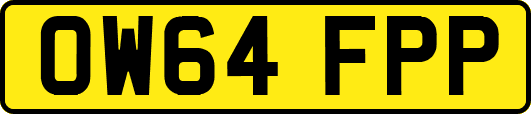 OW64 FPP